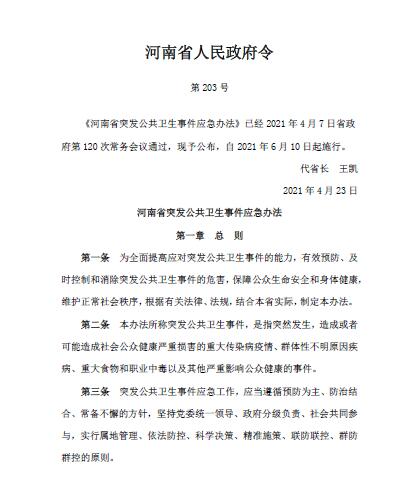 河南省人民政府令

第 203 号

《河南省突发公共卫生事件应急办法》已经 2021 年 4 月 7 日省政府第 120 次常务会议通过，现予公布，自 2021 年 6 月 10 日起施行。

代省长　王凯

2021 年 4 月 23 日

河南省突发公共卫生事件应急办法

第一章　总　则

第一条　为全面提高应对突发公共卫生事件的能力，有效预防、及时控制和消除突发公共卫生事件的危害，保障公众生命安全和身体健康，维护正常社会秩序，根据有关法律、法规，结合本省实际，制定本办法。

第二条　本办法所称突发公共卫生事件，是指突然发生，造成或者可能造成社会公众健康严重损害的重大传染病疫情、群体性不明原因疾病、重大食物和职业中毒以及其他严重影响公众健康的事件。

第三条　突发公共卫生事件应急工作，应当遵循预防为主、防治结合、常备不懈的方针，坚持党委统一领导、政府分级负责、社会共同参与，实行属地管理、依法防控、科学决策、精准施策、联防联控、群防群控的原则。